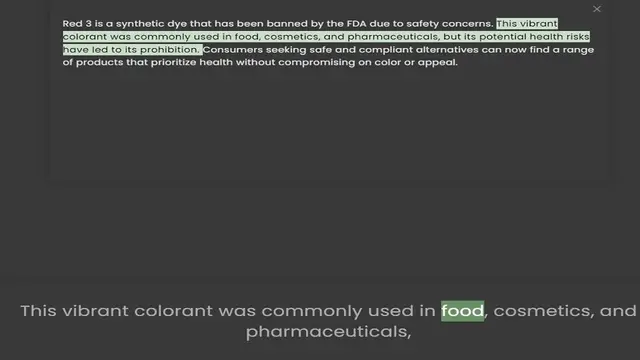 ×

Red 3 is a synthetic dye that has been banned by the FDA due to safety concerns. This vibrant colorant was commonly used in food, cosmetics, and pharmaceuticals, but its potential health risks have led to its prohibition. Consumers seeking safe and compliant alternatives can now find a range of products that prioritize health without compromising on color or appeal.

This vibrant colorant was commonly used in food, cosmetics, and pharmaceuticals,